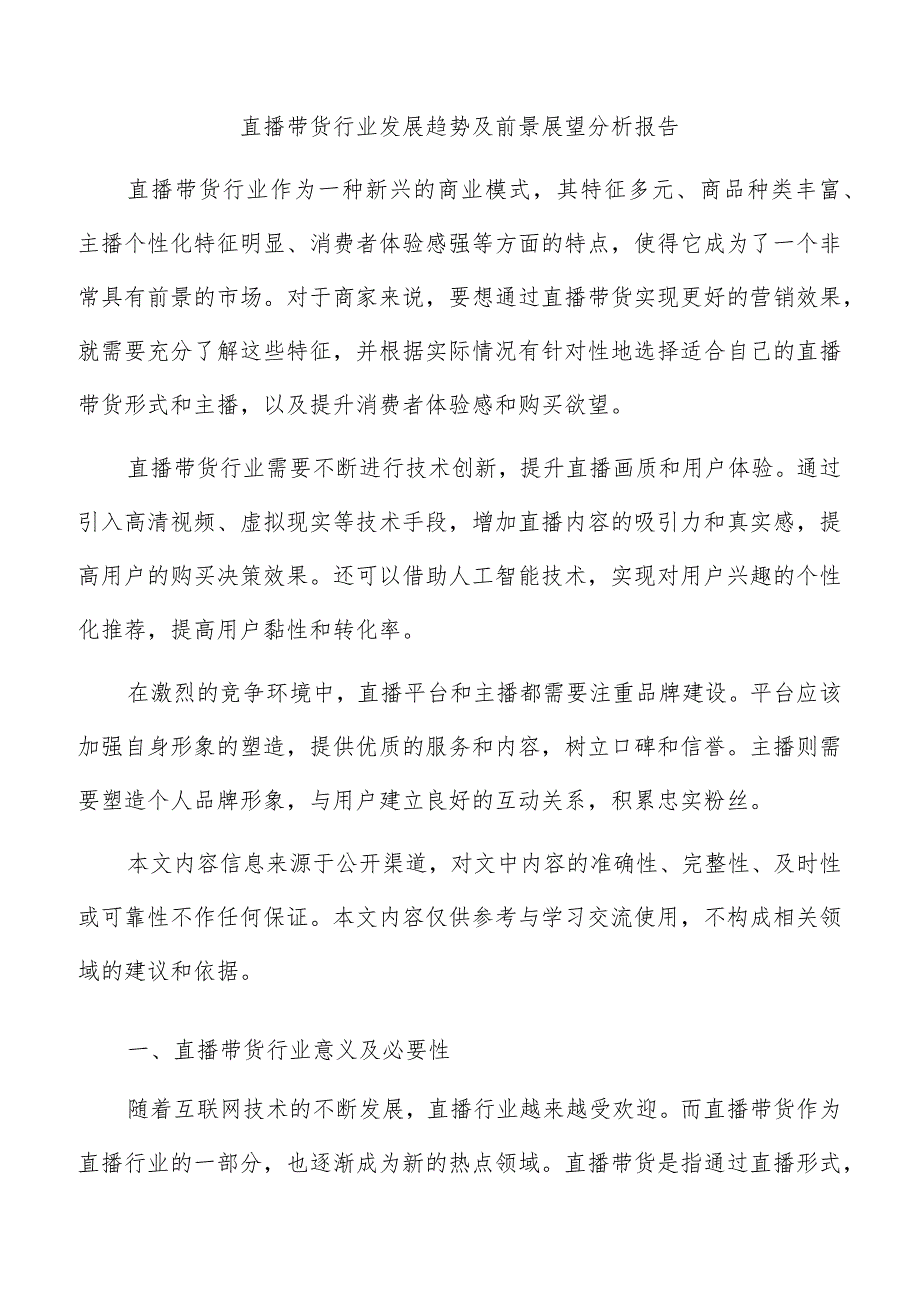 直播带货行业发展趋势及前景展望分析报告

直播带货行业作为一种新兴的商业模式，其特征多元、商品种类丰富、主播个性化特征明显、消费者体验感强等方面的特点，使得它成为了一个非常具有前景的市场。对于商家来说，要想通过直播带货实现更好的营销效果，就需要充分了解这些特征，并根据实际情况有针对性地选择适合自己的直播带货形式和主播，以及提升消费者体验感和购买欲望。

直播带货行业需要不断进行技术创新，提升直播画质和用户体验。通过引入高清视频、虚拟现实等技术手段，增加直播内容的吸引力和真实感，提高用户的购买决策效果。还可以借助人工智能技术，实现对用户兴趣的个性化推荐，提高用户黏性和转化率。

在激烈的竞争环境中，直播平台和主播都需要注重品牌建设。平台应该加强自身形象的塑造，提供优质的服务和内容，树立口碑和信誉。主播则需要塑造个人品牌形象，与用户建立良好的互动关系，积累忠实粉丝。

本文内容信息来源于公开渠道，对文中内容的准确性、完整性、及时性或可靠性不作任何保证。本文内容仅供参考与学习交流使用，不构成相关领域的建议和依据。

一、直播带货行业意义及必要性

随着互联网技术的不断发展，直播行业越来越受欢迎。而直播带货作为直播行业的一部分，也逐渐成为新的热点领域。直播带货是指通过直播形式，